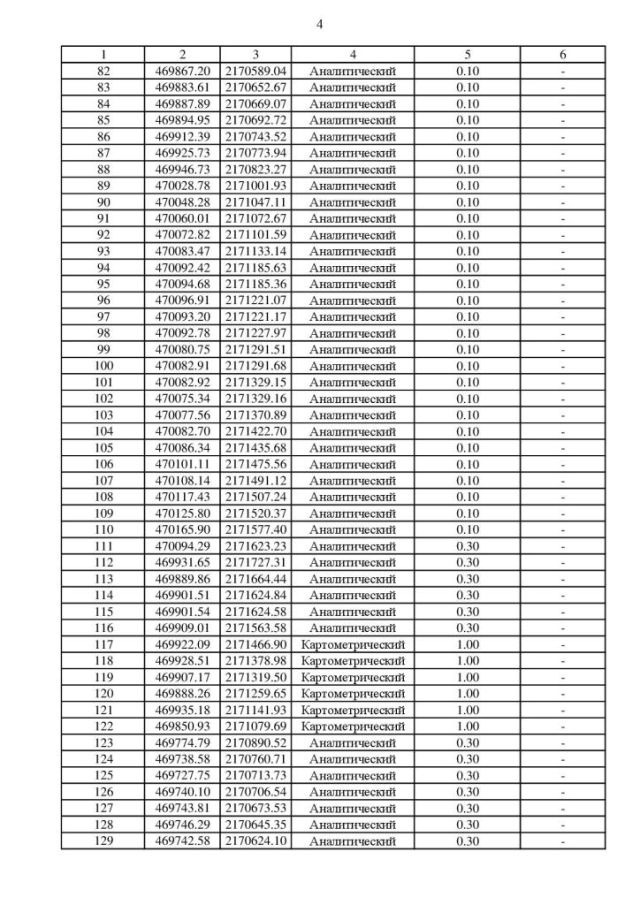 4

| 1 | 2 | 3 | 4 | 5 | 6 |
|---|---|---|---|---|---|
| 82 | 469867.20 | 2170589.04 | Аналитический | 0.10 | - |
| 83 | 469883.61 | 2170652.67 | Аналитический | 0.10 | - |
| 84 | 469887.89 | 2170669.07 | Аналитический | 0.10 | - |
| 85 | 469894.95 | 2170692.72 | Аналитический | 0.10 | - |
| 86 | 469912.39 | 2170743.52 | Аналитический | 0.10 | - |
| 87 | 469925.73 | 2170773.94 | Аналитический | 0.10 | - |
| 88 | 469946.73 | 2170823.27 | Аналитический | 0.10 | - |
| 89 | 470028.78 | 2171001.93 | Аналитический | 0.10 | - |
| 90 | 470048.28 | 2171047.11 | Аналитический | 0.10 | - |
| 91 | 470060.01 | 2171072.67 | Аналитический | 0.10 | - |
| 92 | 470072.82 | 2171101.59 | Аналитический | 0.10 | - |
| 93 | 470083.47 | 2171133.14 | Аналитический | 0.10 | - |
| 94 | 470092.42 | 2171185.63 | Аналитический | 0.10 | - |
| 95 | 470094.68 | 2171185.36 | Аналитический | 0.10 | - |
| 96 | 470096.91 | 2171221.07 | Аналитический | 0.10 | - |
| 97 | 470093.20 | 2171221.17 | Аналитический | 0.10 | - |
| 98 | 470092.78 | 2171227.97 | Аналитический | 0.10 | - |
| 99 | 470080.75 | 2171291.51 | Аналитический | 0.10 | - |
| 100 | 470082.91 | 2171291.68 | Аналитический | 0.10 | - |
| 101 | 470082.92 | 2171329.15 | Аналитический | 0.10 | - |
| 102 | 470075.34 | 2171329.16 | Аналитический | 0.10 | - |
| 103 | 470077.56 | 2171370.89 | Аналитический | 0.10 | - |
| 104 | 470082.70 | 2171422.70 | Аналитический | 0.10 | - |
| 105 | 470086.34 | 2171435.68 | Аналитический | 0.10 | - |
| 106 | 470101.11 | 2171475.56 | Аналитический | 0.10 | - |
| 107 | 470108.14 | 2171491.12 | Аналитический | 0.10 | - |
| 108 | 470117.43 | 2171507.24 | Аналитический | 0.10 | - |
| 109 | 470125.80 | 2171520.37 | Аналитический | 0.10 | - |
| 110 | 470165.90 | 2171577.40 | Аналитический | 0.10 | - |
| 111 | 470094.29 | 2171623.23 | Аналитический | 0.30 | - |
| 112 | 469931.65 | 2171727.31 | Аналитический | 0.30 | - |
| 113 | 469889.86 | 2171664.44 | Аналитический | 0.30 | - |
| 114 | 469901.51 | 2171624.84 | Аналитический | 0.30 | - |
| 115 | 469901.54 | 2171624.58 | Аналитический | 0.30 | - |
| 116 | 469909.01 | 2171563.58 | Аналитический | 0.30 | - |
| 117 | 469922.09 | 2171466.90 | Картометрический | 1.00 | - |
| 118 | 469928.51 | 2171378.98 | Картометрический | 1.00 | - |
| 119 | 469907.17 | 2171319.50 | Картометрический | 1.00 | - |
| 120 | 469888.26 | 2171259.65 | Картометрический | 1.00 | - |
| 121 | 469935.18 | 2171141.93 | Картометрический | 1.00 | - |
| 122 | 469850.93 | 2171079.69 | Картометрический | 1.00 | - |
| 123 | 469774.79 | 2170890.52 | Аналитический | 0.30 | - |
| 124 | 469738.58 | 2170760.71 | Аналитический | 0.30 | - |
| 125 | 469727.75 | 2170713.73 | Аналитический | 0.30 | - |
| 126 | 469740.10 | 2170706.54 | Аналитический | 0.30 | - |
| 127 | 469743.81 | 2170673.53 | Аналитический | 0.30 | - |
| 128 | 469746.29 | 2170645.35 | Аналитический | 0.30 | - |
| 129 | 469742.58 | 2170624.10 | Аналитический | 0.30 | - |